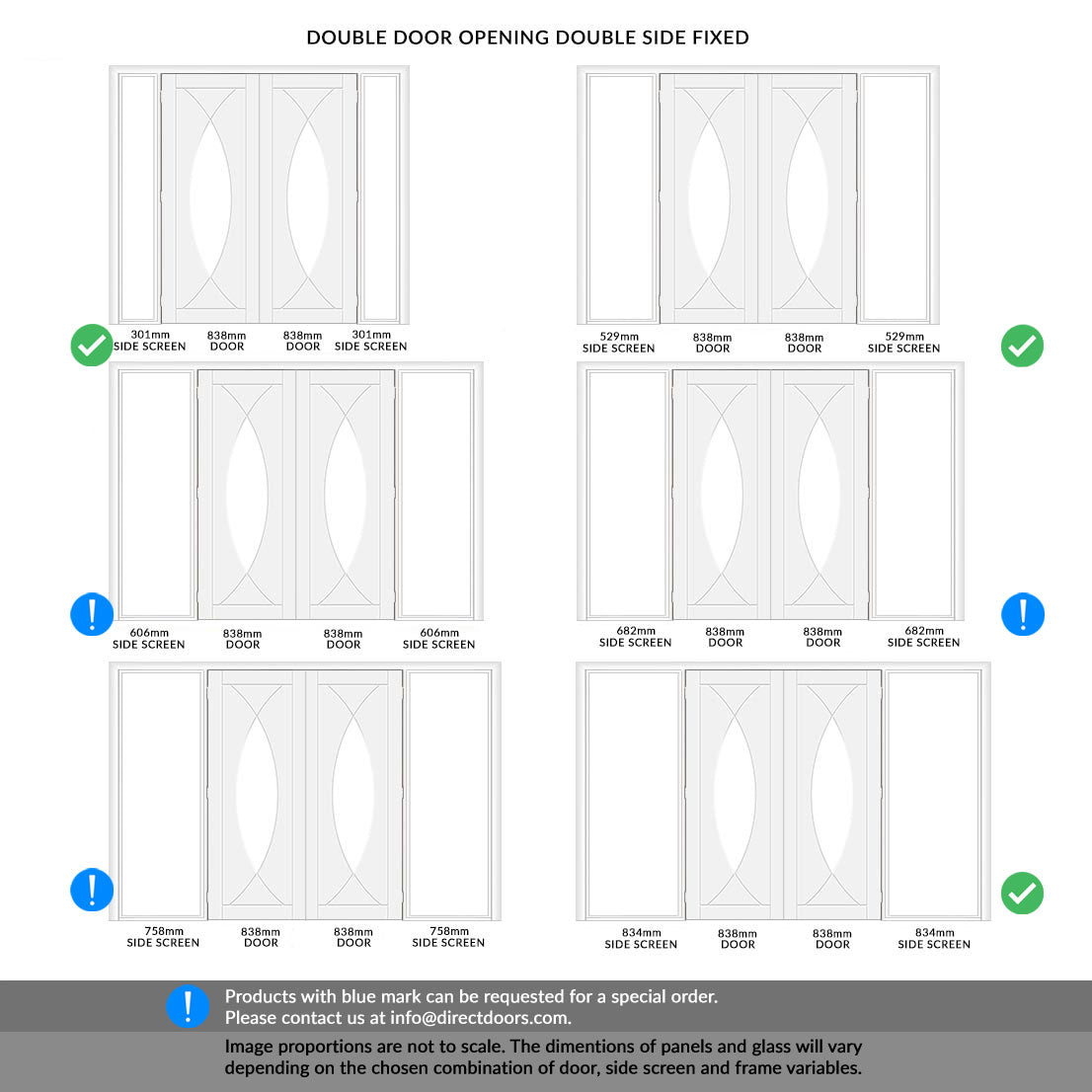 DOUBLE DOOR OPENING DOUBLE SIDE FIXED

301mm SIDE SCREEN
838mm DOOR
838mm DOOR
301mm SIDE SCREEN

529mm SIDE SCREEN
838mm DOOR
838mm DOOR
529mm SIDE SCREEN

606mm SIDE SCREEN
838mm DOOR
838mm DOOR
606mm SIDE SCREEN

682mm SIDE SCREEN
838mm DOOR
838mm DOOR
682mm SIDE SCREEN

758mm SIDE SCREEN
838mm DOOR
838mm DOOR
758mm SIDE SCREEN

834mm SIDE SCREEN
838mm DOOR
838mm DOOR
834mm SIDE SCREEN

Products with blue mark can be requested for a special order.
Please contact us at info@directdoors.com.

Image proportions are not to scale. The dimentions of panels and glass will vary depending on the chosen combination of door, side screen and frame variables.